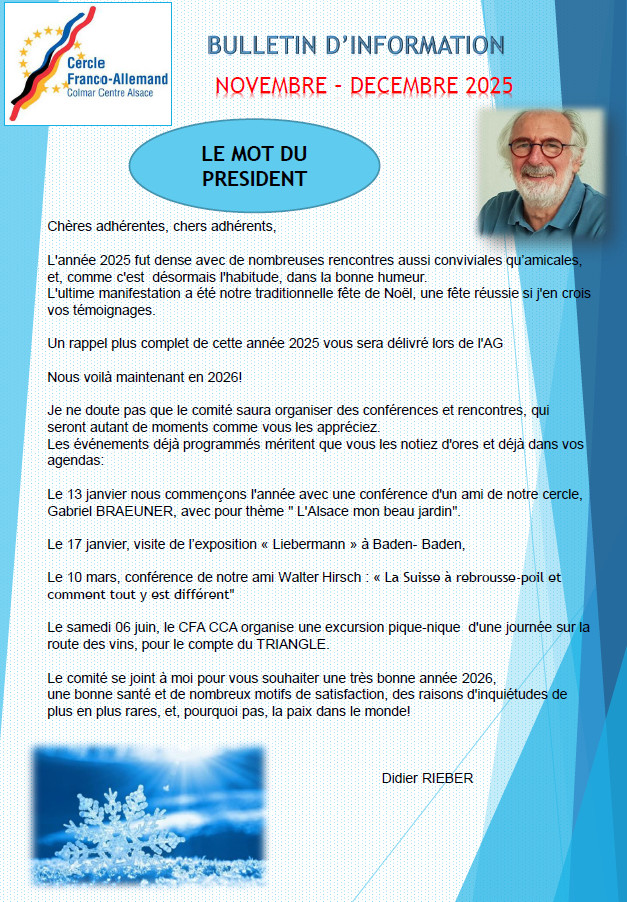 Cercle Franco-Allemand
Colmar Centre Alsace

BULLETIN D'INFORMATION

NOVEMBRE - DECEMBRE 2025

LE MOT DU PRESIDENT

Chères adhérentes, chers adhérents,

L'année 2025 fut dense avec de nombreuses rencontres aussi conviviales qu'amicales, et, comme c'est désormais l'habitude, dans la bonne humeur.
L'ultime manifestation a été notre traditionnelle fête de Noël, une fête réussie si j'en crois vos témoignages.

Un rappel plus complet de cette année 2025 vous sera délivré lors de l'AG

Nous voilà maintenant en 2026!

Je ne doute pas que le comité saura organiser des conférences et rencontres, qui seront autant de moments comme vous les appréciez.
Les événements déjà programmés méritent que vous les notiez d'ores et déjà dans vos agendas:

Le 13 janvier nous commençons l'année avec une conférence d'un ami de notre cercle, Gabriel BRAEUNER, avec pour thème " L'Alsace mon beau jardin".

Le 17 janvier, visite de l'exposition « Liebermann » à Baden- Baden,

Le 10 mars, conférence de notre ami Walter Hirsch : « La Suisse à rebrousse-poil et comment tout y est différent"

Le samedi 06 juin, le CFA CCA organise une excursion pique-nique d'une journée sur la route des vins, pour le compte du TRIANGLE.

Le comité se joint à moi pour vous souhaiter une très bonne année 2026, une bonne santé et de nombreux motifs de satisfaction, des raisons d'inquiétudes de plus en plus rares, et, pourquoi pas, la paix dans le monde!

Didier RIEBER